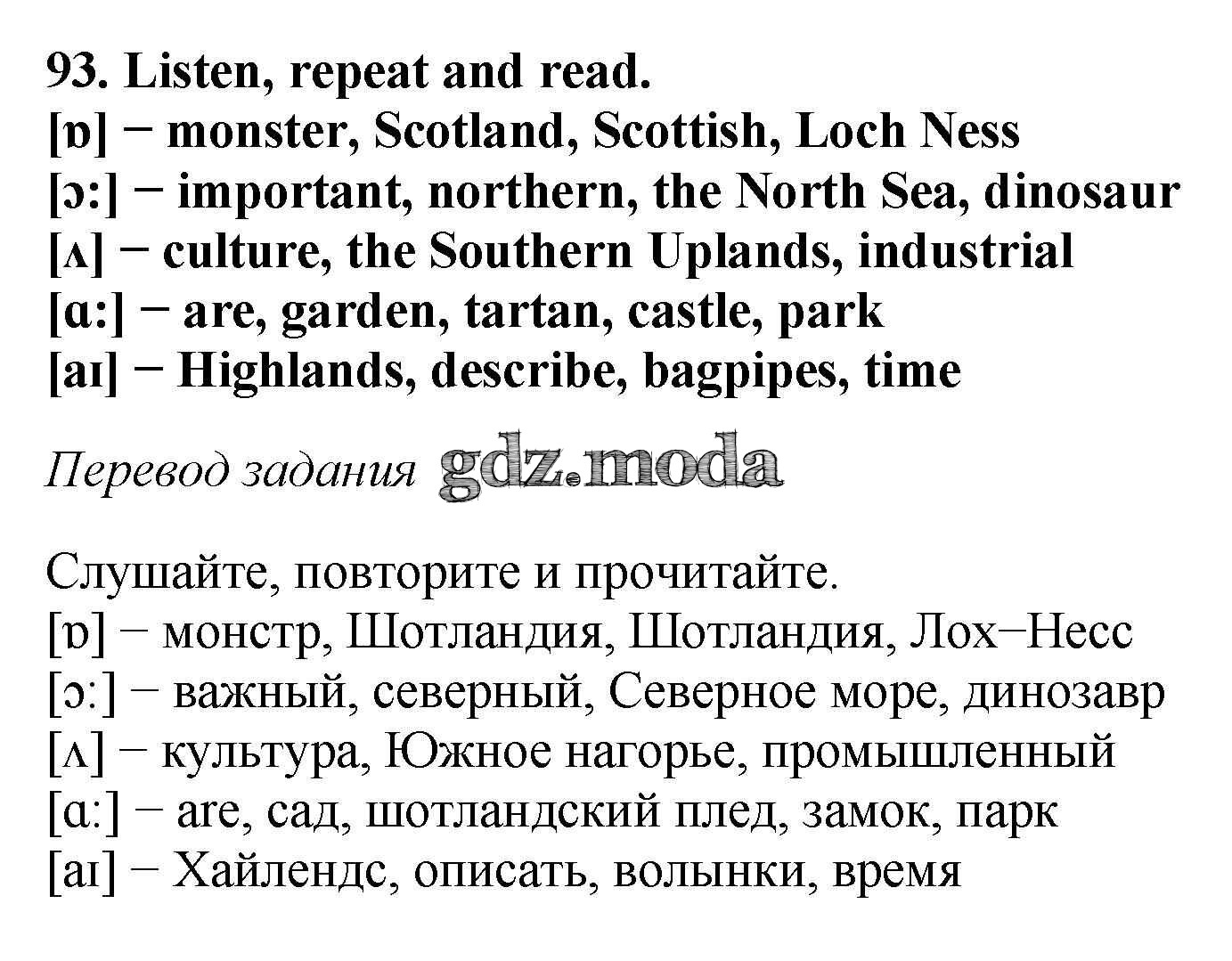 93. Listen, repeat and read.
[ɒ] − monster, Scotland, Scottish, Loch Ness
[ɔ:] − important, northern, the North Sea, dinosaur
[ʌ] − culture, the Southern Uplands, industrial
[ɑ:] − are, garden, tartan, castle, park
[aɪ] − Highlands, describe, bagpipes, time

Перевод задания

Слушайте, повторите и прочитайте.
[ɒ] − монстр, Шотландия, Шотландия, Лох−Несс
[ɔ:] − важный, северный, Северное море, динозавр
[ʌ] − культура, Южное нагорье, промышленный
[ɑ:] − are, сад, шотландский плед, замок, парк
[aɪ] − Хайлендс, описать, волынки, время

gdz.moda